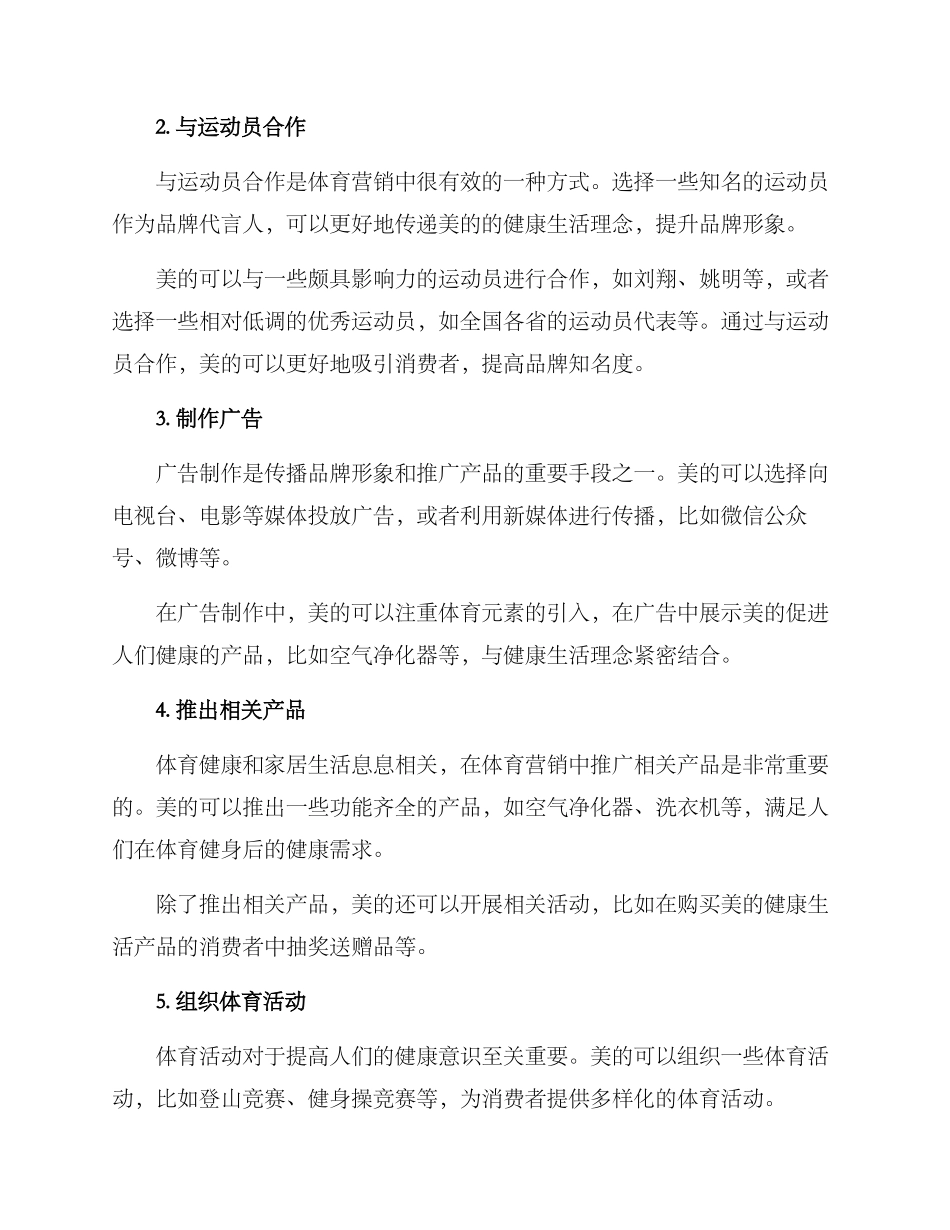 2. 与运动员合作

与运动员合作是体育营销中很有效的一种方式。选择一些知名的运动员作为品牌代言人，可以更好地传递美的的健康生活理念，提升品牌形象。

美的可以与一些颇具影响力的运动员进行合作，如刘翔、姚明等，或者选择一些相对低调的优秀运动员，如全国各省的运动员代表等。通过与运动员合作，美的可以更好地吸引消费者，提高品牌知名度。

3. 制作广告

广告制作是传播品牌形象和推广产品的重要手段之一。美的可以选择向电视台、电影等媒体投放广告，或者利用新媒体进行传播，比如微信公众号、微博等。

在广告制作中，美的可以注重体育元素的引入，在广告中展示美的促进人们健康的产品，比如空气净化器等，与健康生活理念紧密结合。

4. 推出相关产品

体育健康和家居生活息息相关，在体育营销中推广相关产品是非常重要的。美的可以推出一些功能齐全的产品，如空气净化器、洗衣机等，满足人们在体育健身后的健康需求。

除了推出相关产品，美的还可以开展相关活动，比如在购买美的健康生活产品的消费者中抽奖送赠品等。

5. 组织体育活动

体育活动对于提高人们的健康意识至关重要。美的可以组织一些体育活动，比如登山竞赛、健身操竞赛等，为消费者提供多样化的体育活动。